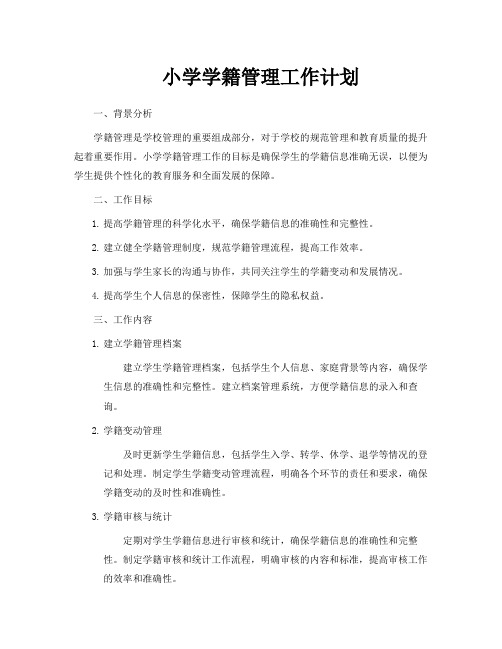 小学学籍管理工作计划

一、背景分析

学籍管理是学校管理的重要组成部分，对于学校的规范管理和教育质量的提升起着重要作用。小学学籍管理工作的目标是确保学生的学籍信息准确无误，以便为学生提供个性化的教育服务和全面发展的保障。

二、工作目标

1. 提高学籍管理的科学化水平，确保学籍信息的准确性和完整性。

2. 建立健全学籍管理制度，规范学籍管理流程，提高工作效率。

3. 加强与学生家长的沟通与协作，共同关注学生的学籍变动和发展情况。

4. 提高学生个人信息的保密性，保障学生的隐私权益。

三、工作内容

1. 建立学籍管理档案

建立学生学籍管理档案，包括学生个人信息、家庭背景等内容，确保学生信息的准确性和完整性。建立档案管理系统，方便学籍信息的录入和查询。

2. 学籍变动管理

及时更新学生学籍信息，包括学生入学、转学、休学、退学等情况的登记和处理。制定学生学籍变动管理流程，明确各个环节的责任和要求，确保学籍变动的及时性和准确性。

3. 学籍审核与统计

定期对学生学籍信息进行审核和统计，确保学籍信息的准确性和完整性。制定学籍审核和统计工作流程，明确审核的内容和标准，提高审核工作的效率和准确性。